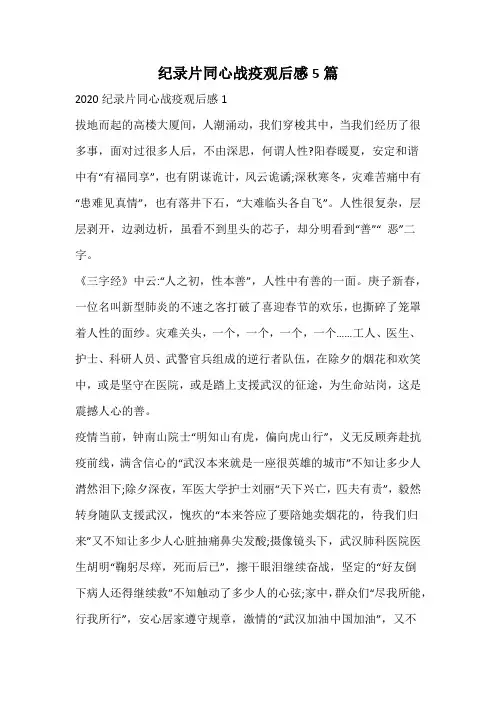 纪录片同心战疫观后感 5 篇

2020 纪录片同心战疫观后感 1

拔地而起的高楼大厦间，人潮涌动，我们穿梭其中，当我们经历了很多事，面对过很多人后，不由深思，何谓人性?阳春暖夏，安定和谐中有“有福同享”，也有阴谋诡计，风云诡谲;深秋寒冬，灾难苦痛中有“患难见真情”，也有落井下石，“大难临头各自飞”。人性很复杂，层层剥开，边剥边析，虽看不到里头的芯子，却分明看到“善”“ 恶”二字。

《三字经》中云:“人之初，性本善”，人性中有善的一面。庚子新春，一位名叫新型肺炎的不速之客打破了喜迎春节的欢乐，也撕碎了笼罩着人性的面纱。灾难关头，一个，一个，一个，一个......工人、医生、护士、科研人员、武警官兵组成的逆行者队伍，在除夕的烟花和欢笑中，或是坚守在医院，或是踏上支援武汉的征途，为生命站岗，这是震撼人心的善。

疫情当前，钟南山院士“明知山有虎，偏向虎山行”，义无反顾奔赴抗疫前线，满含信心的“武汉本来就是一座很英雄的城市”不知让多少人潸然泪下;除夕深夜，军医大学护士刘丽“天下兴亡，匹夫有责”，毅然转身随队支援武汉，愧疚的“本来答应了要陪她卖烟花的，待我们归来”又不知让多少人心脏抽痛鼻尖发酸;摄像镜头下，武汉肺科医院医生胡明“鞠躬尽瘁，死而后已”，擦干眼泪继续奋战，坚定的“好友倒下病人还得继续救”不知触动了多少人的心弦;家中，群众们“尽我所能，行我所行”，安心居家遵守规章，激情的“武汉加油中国加油”，又不